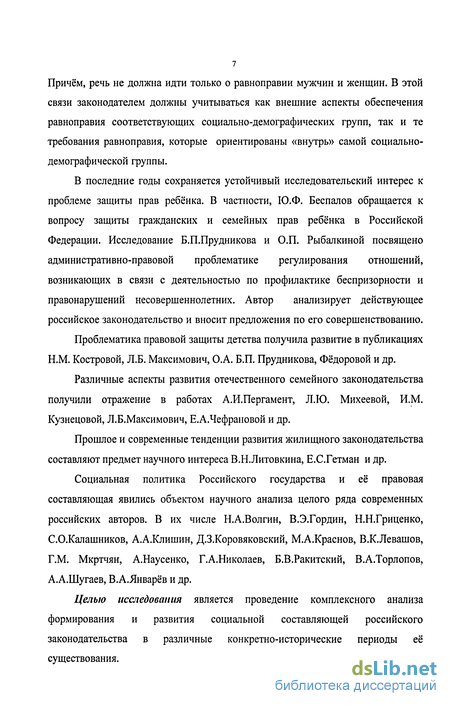 7

Причём, речь не должна идти только о равноправии мужчин и женщин. В этой связи законодателем должны учитываться как внешние аспекты обеспечения равноправия соответствующих социально-демографических групп, так и те требования равноправия, которые ориентированы «внутрь» самой социально-демографической группы.

В последние годы сохраняется устойчивый исследовательский интерес к проблеме защиты прав ребёнка. В частности, Ю.Ф. Беспалов обращается к вопросу защиты гражданских и семейных прав ребёнка в Российской Федерации. Исследование Б.П.Прудникова и О.П. Рыбалкиной посвящено административно-правовой проблематике регулирования отношений, возникающих в связи с деятельностью по профилактике беспризорности и правонарушений несовершеннолетних. Автор анализирует действующее российское законодательство и вносит предложения по его совершенствованию.

Проблематика правовой защиты детства получила развитие в публикациях Н.М. Костровой, Л.Б. Максимович, О.А. Б.П. Прудникова, Фёдоровой и др.

Различные аспекты развития отечественного семейного законодательства получили отражение в работах А.И.Пергамент, Л.Ю. Михеевой, И.М. Кузнецовой, Л.Б.Максимович, Е.А.Чефрановой и др.

Прошлое и современные тенденции развития жилищного законодательства составляют предмет научного интереса В.Н.Литовкина, Е.С.Гетман и др.

Социальная политика Российского государства и её правовая составляющая явились объектом научного анализа целого ряда современных российских авторов. В их числе Н.А.Волгин, В.Э.Гордин, Н.Н.Гриценко, С.О.Калашников, А.А.Клишин, Д.З.Коровяковский, М.А.Краснов, В.К.Левашов, Г.М. Мкртчян, А.Наусенко, Г.А.Николаев, Б.В.Ракитский, В.А.Торлопов, А.А.Шугаев, В.А.Январёв и др.

Целью исследования является проведение комплексного анализа формирования и развития социальной составляющей российского законодательства в различные конкретно-исторические периоды её существования.

dsLib.net
библиотека диссертаций